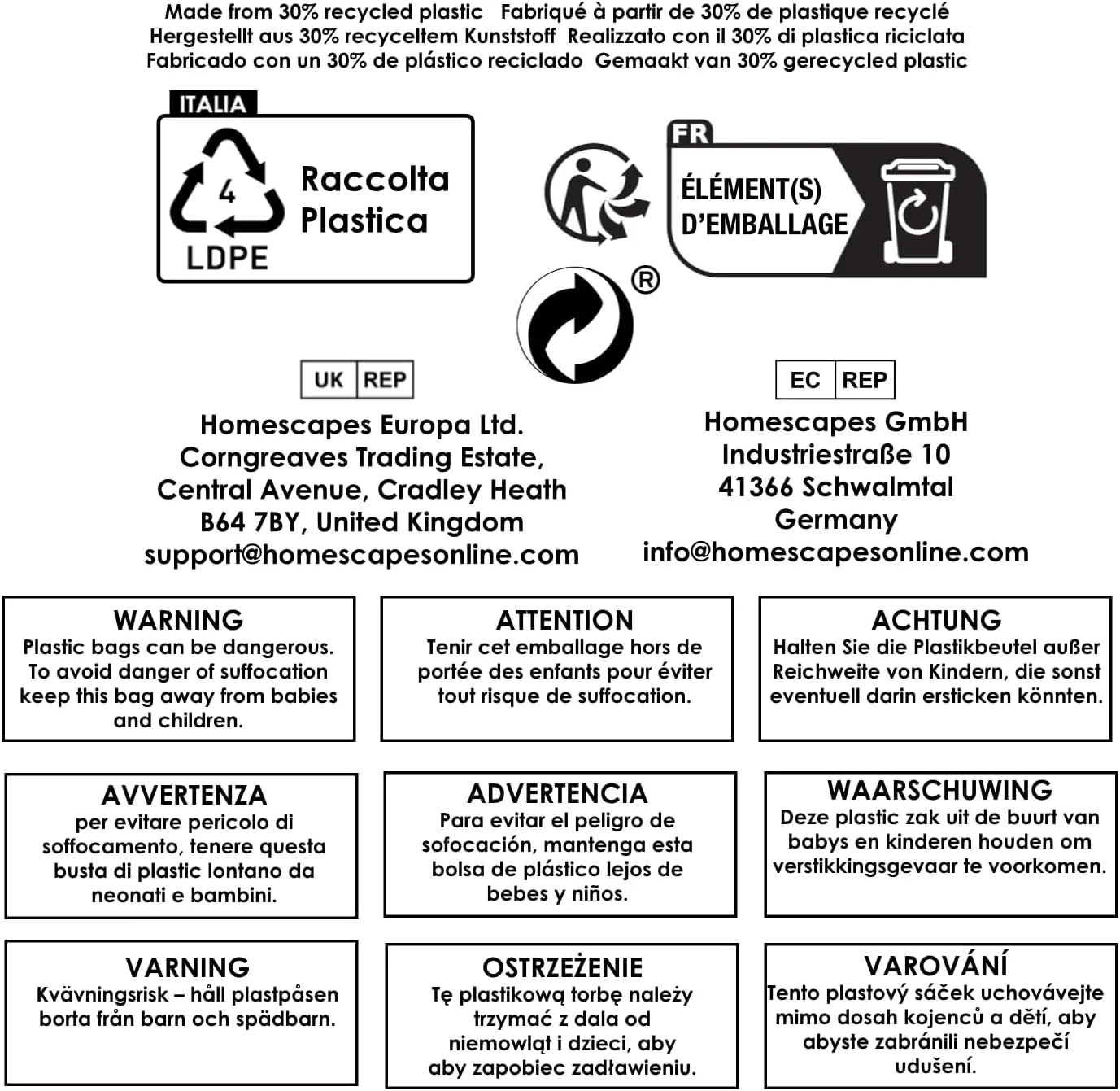 Made from 30% recycled plastic Fabriqué à partir de 30% de plastique recyclé
Hergestellt aus 30% recyceltem Kunststoff Realizzato con il 30% di plastica riciclata
Fabricado con un 30% de plástico reciclado Gemaakt van 30% gerecycled plastic

ITALIA
4
LDPE
Raccolta Plastica

FR
ÉLÉMENT(S) D'EMBALLAGE

®

UK REP
Homescapes Europa Ltd.
Corngreaves Trading Estate,
Central Avenue, Cradley Heath
B64 7BY, United Kingdom
support@homescapesonline.com

EC REP
Homescapes GmbH
Industriestraße 10
41366 Schwalmtal
Germany
info@homescapesonline.com

WARNING
Plastic bags can be dangerous. To avoid danger of suffocation keep this bag away from babies and children.

ATTENTION
Tenir cet emballage hors de portée des enfants pour éviter tout risque de suffocation.

ACHTUNG
Halten Sie die Plastikbeutel außer Reichweite von Kindern, die sonst eventuell darin ersticken könnten.

AVVERTENZA
per evitare pericolo di soffocamento, tenere questa busta di plastic lontano da neonati e bambini.

ADVERTENCIA
Para evitar el peligro de sofocación, mantenga esta bolsa de plástico lejos de bebes y niños.

WAARSCHUWING
Deze plastic zak uit de buurt van babys en kinderen houden om verstikkingsgevaar te voorkomen.

VARNING
Kvävningsrisk – håll plastpåsen borta från barn och spädbarn.

OSTRZEŻENIE
Tę plastikową torbę należy trzymać z dala od niemowląt i dzieci, aby aby zapobiec zadławieniu.

VAROVÁNÍ
Tento plastový sáček uchovávejte mimo dosah kojenců a dětí, aby abyste zabránili nebezpečí udušení.